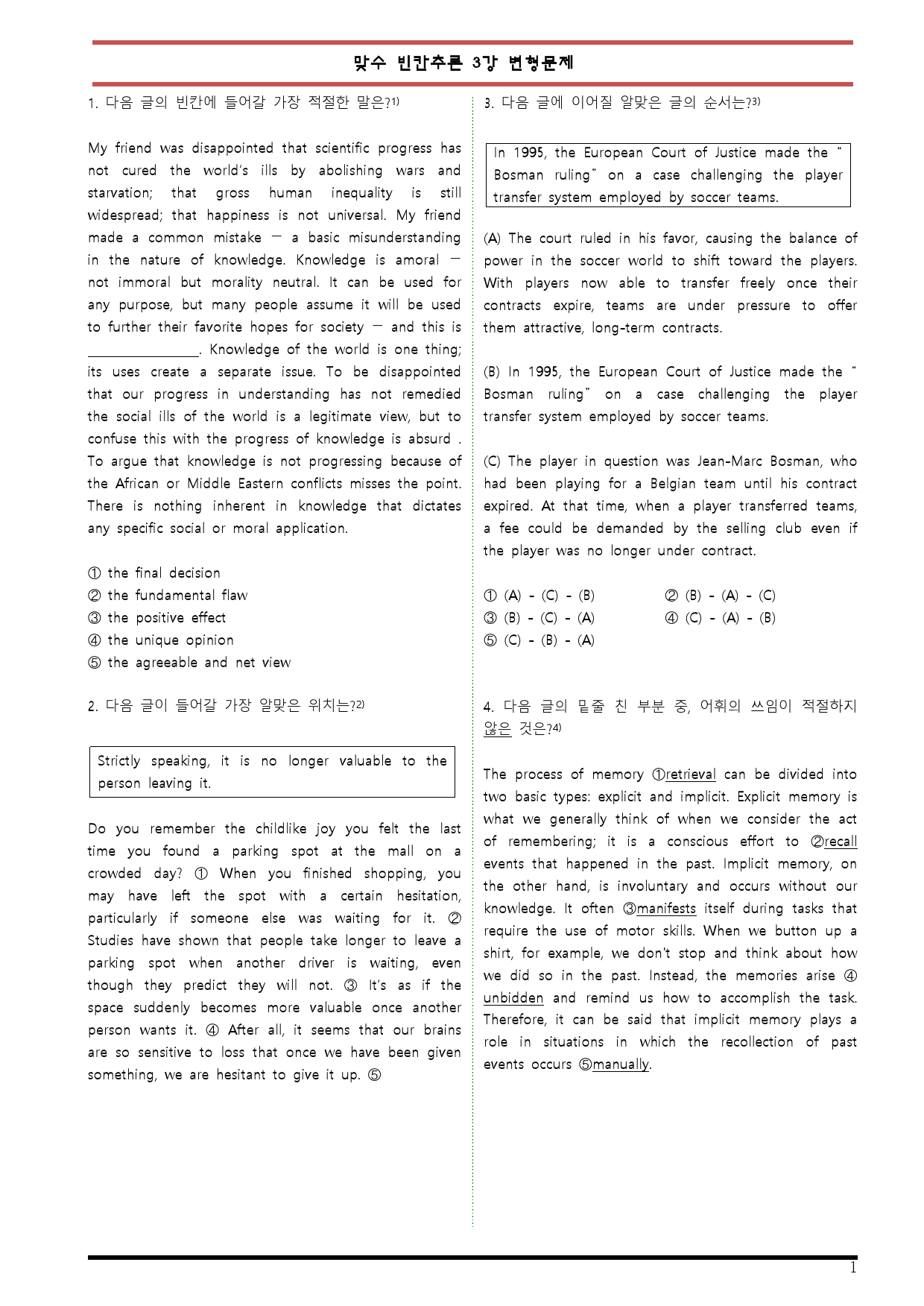 맞수 빈칸추론 3강 변형문제

1. 다음 글의 빈칸에 들어갈 가장 적절한 말은?$^{1)}$

My friend was disappointed that scientific progress has not cured the world's ills by abolishing wars and starvation; that gross human inequality is still widespread; that happiness is not universal. My friend made a common mistake — a basic misunderstanding in the nature of knowledge. Knowledge is amoral — not immoral but morality neutral. It can be used for any purpose, but many people assume it will be used to further their favorite hopes for society — and this is ____. Knowledge of the world is one thing; its uses create a separate issue. To be disappointed that our progress in understanding has not remedied the social ills of the world is a legitimate view, but to confuse this with the progress of knowledge is absurd . To argue that knowledge is not progressing because of the African or Middle Eastern conflicts misses the point. There is nothing inherent in knowledge that dictates any specific social or moral application.

① the final decision
② the fundamental flaw
③ the positive effect
④ the unique opinion
⑤ the agreeable and net view

2. 다음 글이 들어갈 가장 알맞은 위치는?$^{2)}$

Strictly speaking, it is no longer valuable to the person leaving it.

Do you remember the childlike joy you felt the last time you found a parking spot at the mall on a crowded day? ① When you finished shopping, you may have left the spot with a certain hesitation, particularly if someone else was waiting for it. ② Studies have shown that people take longer to leave a parking spot when another driver is waiting, even though they predict they will not. ③ It's as if the space suddenly becomes more valuable once another person wants it. ④ After all, it seems that our brains are so sensitive to loss that once we have been given something, we are hesitant to give it up. ⑤

3. 다음 글에 이어질 알맞은 글의 순서는?$^{3)}$

In 1995, the European Court of Justice made the " Bosman ruling" on a case challenging the player transfer system employed by soccer teams.

(A) The court ruled in his favor, causing the balance of power in the soccer world to shift toward the players. With players now able to transfer freely once their contracts expire, teams are under pressure to offer them attractive, long-term contracts.

(B) In 1995, the European Court of Justice made the " Bosman ruling" on a case challenging the player transfer system employed by soccer teams.

(C) The player in question was Jean-Marc Bosman, who had been playing for a Belgian team until his contract expired. At that time, when a player transferred teams, a fee could be demanded by the selling club even if the player was no longer under contract.

① (A) - (C) - (B) ② (B) - (A) - (C)
③ (B) - (C) - (A) ④ (C) - (A) - (B)
⑤ (C) - (B) - (A)

4. 다음 글의 밑줄 친 부분 중, 어휘의 쓰임이 적절하지 않은 것은?$^{4)}$

The process of memory ①retrieval can be divided into two basic types: explicit and implicit. Explicit memory is what we generally think of when we consider the act of remembering; it is a conscious effort to ②recall events that happened in the past. Implicit memory, on the other hand, is involuntary and occurs without our knowledge. It often ③manifests itself during tasks that require the use of motor skills. When we button up a shirt, for example, we don't stop and think about how we did so in the past. Instead, the memories arise ④unbidden and remind us how to accomplish the task. Therefore, it can be said that implicit memory plays a role in situations in which the recollection of past events occurs ⑤manually.

1